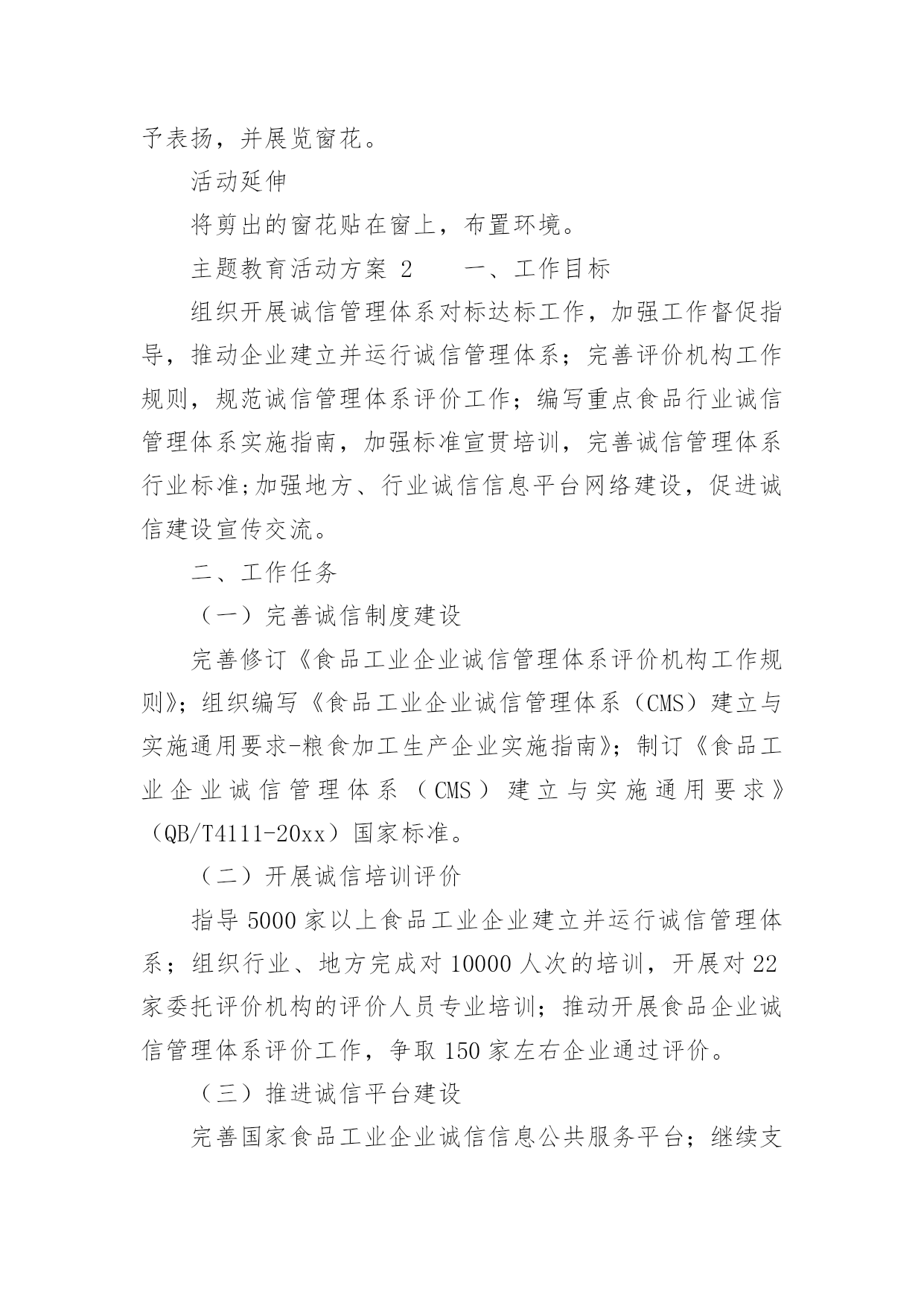 予表扬，并展览窗花。

活动延伸

将剪出的窗花贴在窗上，布置环境。

主题教育活动方案 2　　一、工作目标

组织开展诚信管理体系对标达标工作，加强工作督促指导，推动企业建立并运行诚信管理体系；完善评价机构工作规则，规范诚信管理体系评价工作；编写重点食品行业诚信管理体系实施指南，加强标准宣贯培训，完善诚信管理体系行业标准;加强地方、行业诚信信息平台网络建设，促进诚信建设宣传交流。

二、工作任务

（一）完善诚信制度建设

完善修订《食品工业企业诚信管理体系评价机构工作规则》；组织编写《食品工业企业诚信管理体系（CMS）建立与实施通用要求-粮食加工生产企业实施指南》；制订《食品工业企业诚信管理体系（CMS）建立与实施通用要求》（QB/T4111-20xx）国家标准。

（二）开展诚信培训评价

指导 5000 家以上食品工业企业建立并运行诚信管理体系；组织行业、地方完成对 10000 人次的培训，开展对 22 家委托评价机构的评价人员专业培训；推动开展食品企业诚信管理体系评价工作，争取 150 家左右企业通过评价。

（三）推进诚信平台建设

完善国家食品工业企业诚信信息公共服务平台；继续支